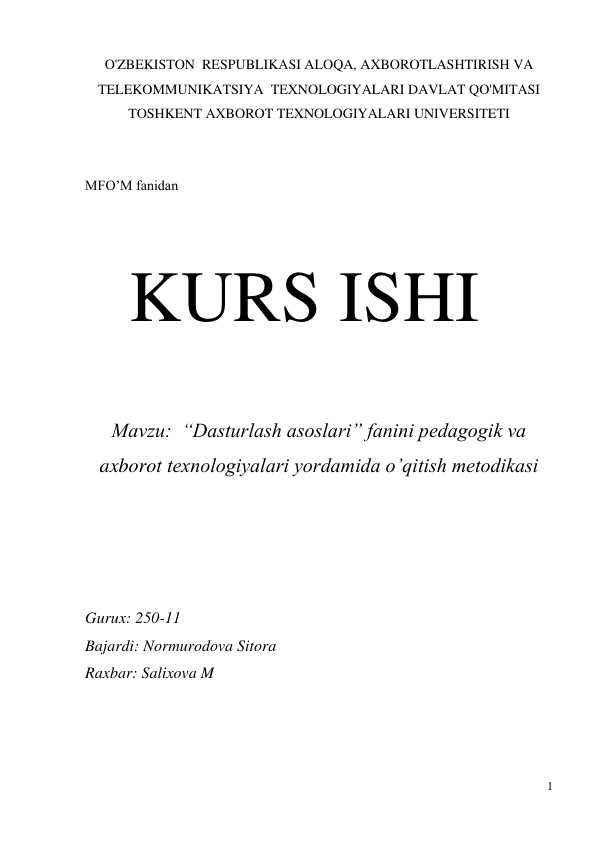 O'ZBEKISTON RESPUBLIKASI ALOQA, AXBOROTLASHTIRISH VA TELEKOMMUNIKATSIYA TEXNOLOGIYALARI DAVLAT QO'MITASI
TOSHKENT AXBOROT TEXNOLOGIYALARI UNIVERSITETI

MFO’M fanidan

KURS ISHI

Mavzu: “Dasturlash asoslari” fanini pedagogik va axborot texnologiyalari yordamida o’qitish metodikasi

Gurux: 250-11
Bajardi: Normurodova Sitora
Raxbar: Salixova M

1